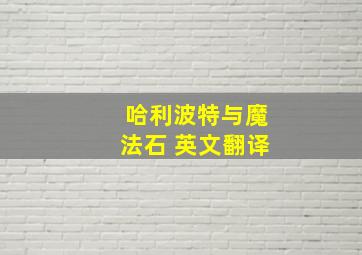 哈利波特与魔法石 英文翻译